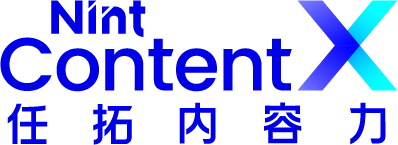 Nint
Content X
任拓内容力